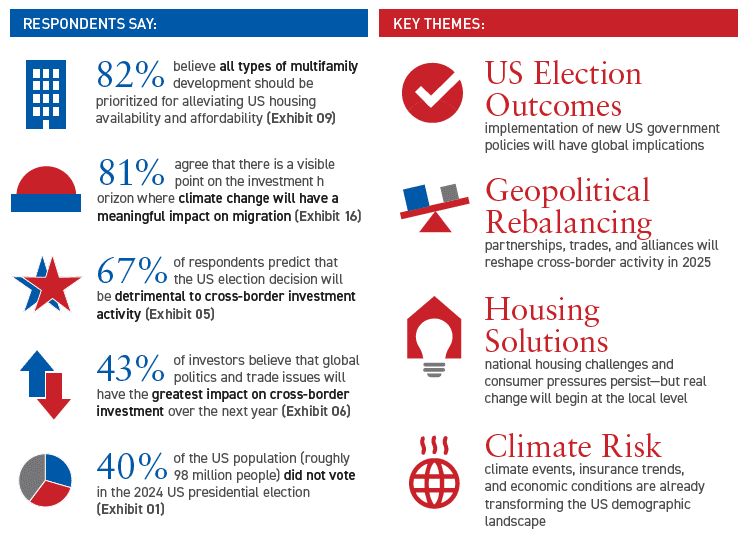 RESPONDENTS SAY:

82% believe all types of multifamily development should be prioritized for alleviating US housing availability and affordability (Exhibit 09)

81% agree that there is a visible point on the investment h orizon where climate change will have a meaningful impact on migration (Exhibit 16)

67% of respondents predict that the US election decision will be detrimental to cross-border investment activity (Exhibit 05)

43% of investors believe that global politics and trade issues will have the greatest impact on cross-border investment over the next year (Exhibit 06)

40% of the US population (roughly 98 million people) did not vote in the 2024 US presidential election (Exhibit 01)

KEY THEMES:

US Election Outcomes
implementation of new US government policies will have global implications

Geopolitical Rebalancing
partnerships, trades, and alliances will reshape cross-border activity in 2025

Housing Solutions
national housing challenges and consumer pressures persist—but real change will begin at the local level

Climate Risk
climate events, insurance trends, and economic conditions are already transforming the US demographic landscape